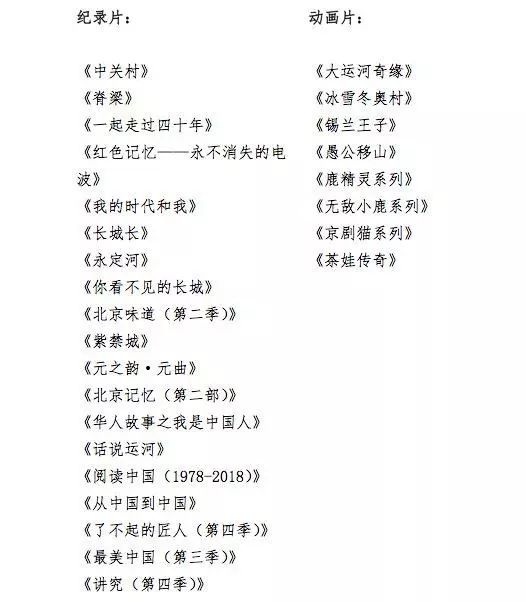 纪录片：

《中关村》
《脊梁》
《一起走过四十年》
《红色记忆——永不消失的电波》
《我的时代和我》
《长城长》
《永定河》
《你看不见的长城》
《北京味道（第二季）》
《紫禁城》
《元之韵·元曲》
《北京记忆（第二部）》
《华人故事之我是中国人》
《话说运河》
《阅读中国（1978-2018）》
《从中国到中国》
《了不起的匠人（第四季）》
《最美中国（第三季）》
《讲究（第四季）》

动画片：

《大运河奇缘》
《冰雪冬奥村》
《锡兰王子》
《愚公移山》
《鹿精灵系列》
《无敌小鹿系列》
《京剧猫系列》
《茶娃传奇》